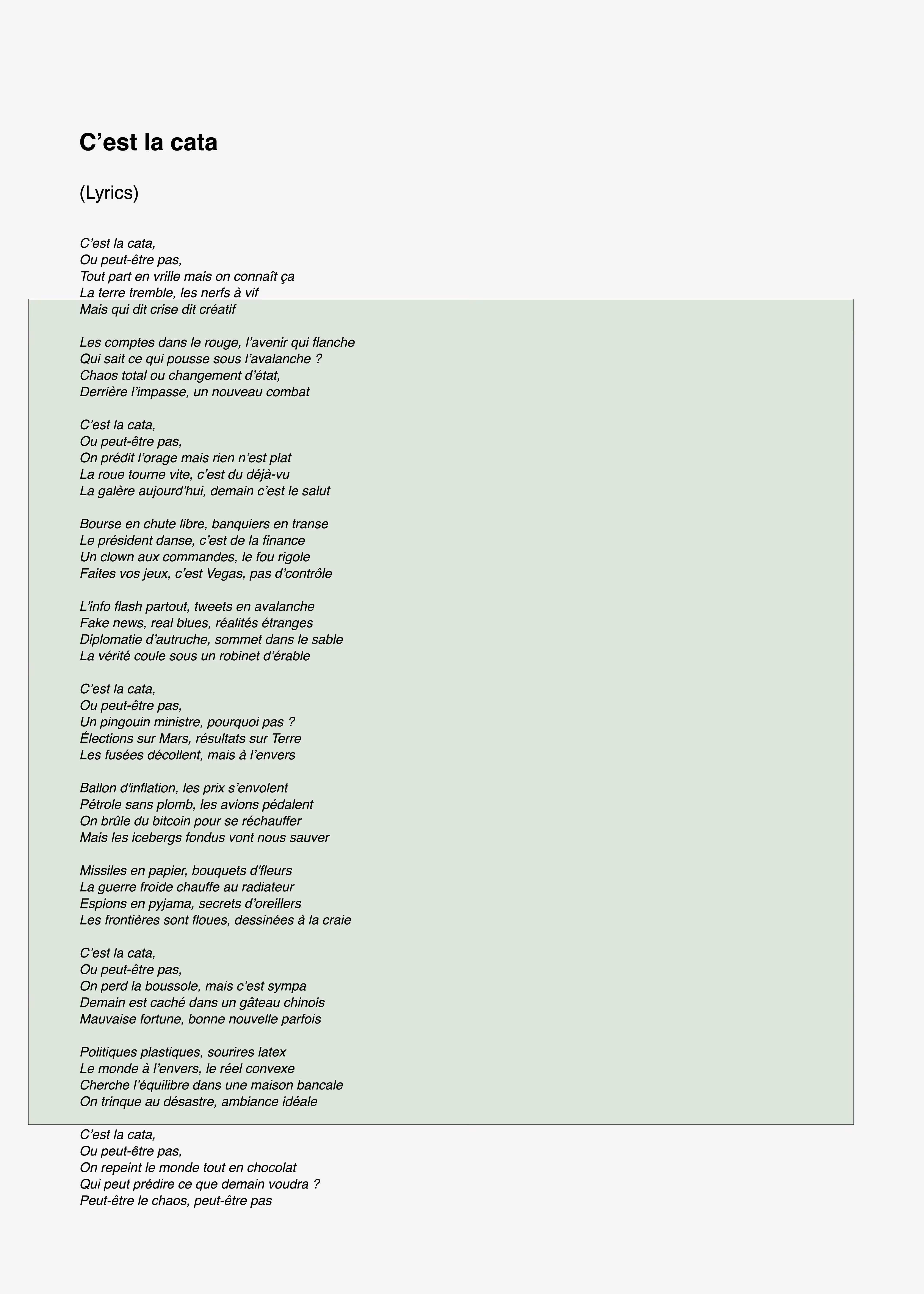 C’est la cata

(Lyrics)

C’est la cata,
Ou peut-être pas,
Tout part en vrille mais on connaît ça
La terre tremble, les nerfs à vif
Mais qui dit crise dit créatif

Les comptes dans le rouge, l’avenir qui flanche
Qui sait ce qui pousse sous l’avalanche ?
Chaos total ou changement d’état,
Derrière l’impasse, un nouveau combat

C’est la cata,
Ou peut-être pas,
On prédit l’orage mais rien n’est plat
La roue tourne vite, c’est du déjà-vu
La galère aujourd’hui, demain c’est le salut

Bourse en chute libre, banquiers en transe
Le président danse, c’est de la finance
Un clown aux commandes, le fou rigole
Faites vos jeux, c’est Vegas, pas d’contrôle

L’info flash partout, tweets en avalanche
Fake news, real blues, réalités étranges
Diplomatie d’autruche, sommet dans le sable
La vérité coule sous un robinet d’érable

C’est la cata,
Ou peut-être pas,
Un pingouin ministre, pourquoi pas ?
Élections sur Mars, résultats sur Terre
Les fusées décollent, mais à l’envers

Ballon d'inflation, les prix s’envolent
Pétrole sans plomb, les avions pédalent
On brûle du bitcoin pour se réchauffer
Mais les icebergs fondus vont nous sauver

Missiles en papier, bouquets d'fleurs
La guerre froide chauffe au radiateur
Espions en pyjama, secrets d’oreillers
Les frontières sont floues, dessinées à la craie

C’est la cata,
Ou peut-être pas,
On perd la boussole, mais c’est sympa
Demain est caché dans un gâteau chinois
Mauvaise fortune, bonne nouvelle parfois

Politiques plastiques, sourires latex
Le monde à l’envers, le réel convexe
Cherche l’équilibre dans une maison bancale
On trinque au désastre, ambiance idéale

C’est la cata,
Ou peut-être pas,
On repeint le monde tout en chocolat
Qui peut prédire ce que demain voudra ?
Peut-être le chaos, peut-être pas